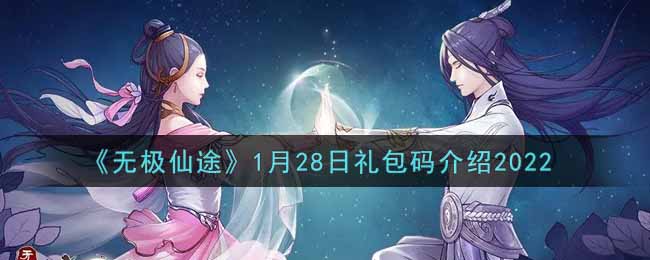 《无极仙途》1月28日礼包码介绍2022